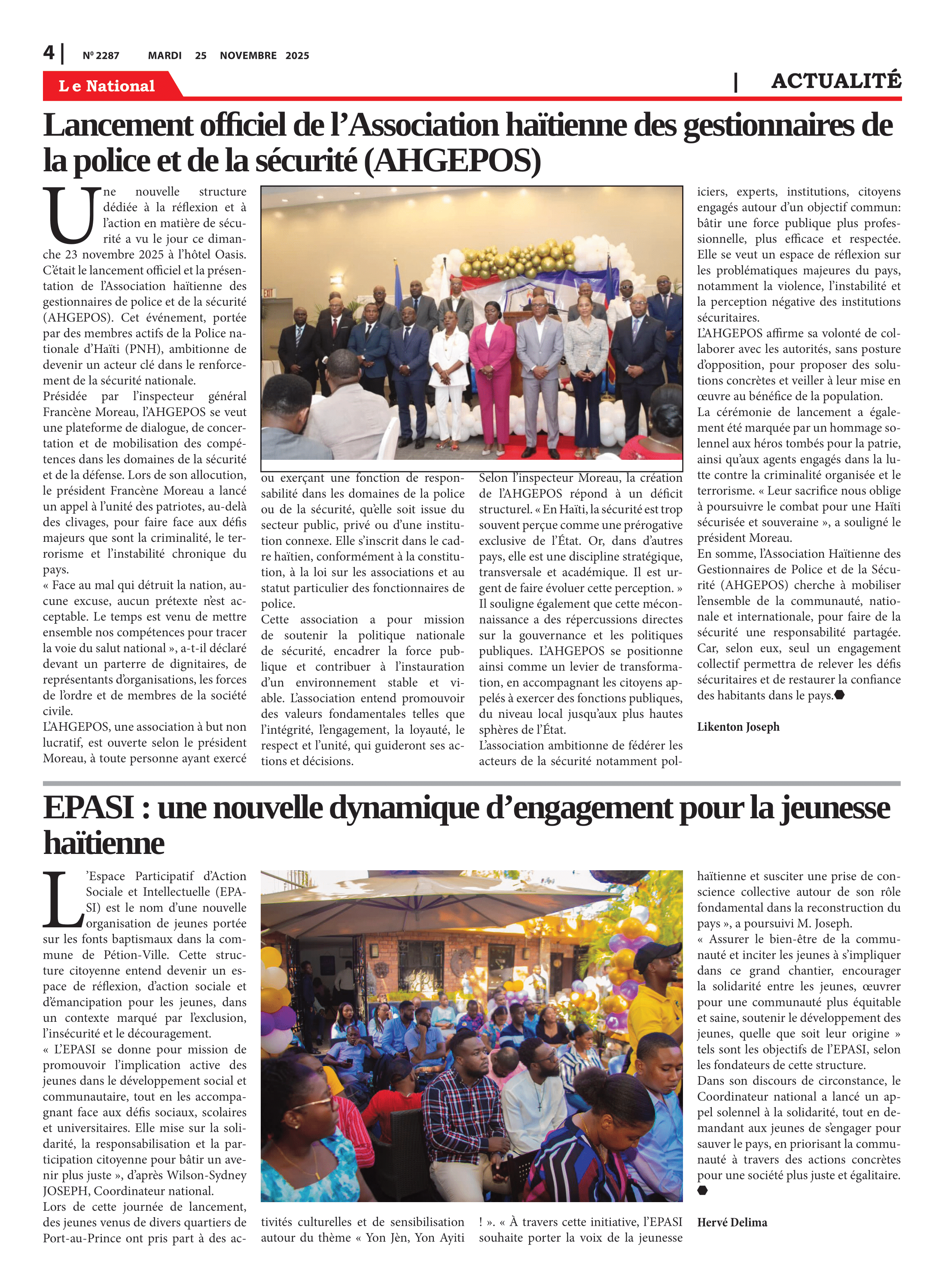 4 | Nº 2287 MARDI 25 NOVEMBRE 2025

Le National

| ACTUALITÉ

Lancement officiel de l'Association haïtienne des gestionnaires de la police et de la sécurité (AHGEPOS)

Une nouvelle structure dédiée à la réflexion et à l'action en matière de sécurité a vu le jour ce dimanche 23 novembre 2025 à l'hôtel Oasis. C'était le lancement officiel et la présentation de l'Association haïtienne des gestionnaires de police et de la sécurité (AHGEPOS). Cet événement, portée par des membres actifs de la Police nationale d'Haïti (PNH), ambitionne de devenir un acteur clé dans le renforcement de la sécurité nationale.
Présidée par l'inspecteur général Francène Moreau, l'AHGEPOS se veut une plateforme de dialogue, de concertation et de mobilisation des compétences dans les domaines de la sécurité et de la défense. Lors de son allocution, le président Francène Moreau a lancé un appel à l'unité des patriotes, au-delà des clivages, pour faire face aux défis majeurs que sont la criminalité, le terrorisme et l'instabilité chronique du pays.
« Face au mal qui détruit la nation, aucune excuse, aucun prétexte n'est acceptable. Le temps est venu de mettre ensemble nos compétences pour tracer la voie du salut national », a-t-il déclaré devant un parterre de dignitaires, de représentants d'organisations, les forces de l'ordre et de membres de la société civile.
L'AHGEPOS, une association à but non lucratif, est ouverte selon le président Moreau, à toute personne ayant exercé ou exerçant une fonction de responsabilité dans les domaines de la police ou de la sécurité, qu'elle soit issue du secteur public, privé ou d'une institution connexe. Elle s'inscrit dans le cadre haïtien, conformément à la constitution, à la loi sur les associations et au statut particulier des fonctionnaires de police.
Cette association a pour mission de soutenir la politique nationale de sécurité, encadrer la force publique et contribuer à l'instauration d'un environnement stable et viable. L'association entend promouvoir des valeurs fondamentales telles que l'intégrité, l'engagement, la loyauté, le respect et l'unité, qui guideront ses actions et décisions.
Selon l'inspecteur Moreau, la création de l'AHGEPOS répond à un déficit structurel. « En Haïti, la sécurité est trop souvent perçue comme une prérogative exclusive de l'État. Or, dans d'autres pays, elle est une discipline stratégique, transversale et académique. Il est urgent de faire évoluer cette perception. »
Il souligne également que cette méconnaissance a des répercussions directes sur la gouvernance et les politiques publiques. L'AHGEPOS se positionne ainsi comme un levier de transformation, en accompagnant les citoyens appelés à exercer des fonctions publiques, du niveau local jusqu'aux plus hautes sphères de l'État.
L'association ambitionne de fédérer les acteurs de la sécurité notamment policiers, experts, institutions, citoyens engagés autour d'un objectif commun: bâtir une force publique plus professionnelle, plus efficace et respectée. Elle se veut un espace de réflexion sur les problématiques majeures du pays, notamment la violence, l'instabilité et la perception négative des institutions sécuritaires.
L'AHGEPOS affirme sa volonté de collaborer avec les autorités, sans posture d'opposition, pour proposer des solutions concrètes et veiller à leur mise en œuvre au bénéfice de la population.
La cérémonie de lancement a également été marquée par un hommage solennel aux héros tombés pour la patrie, ainsi qu'aux agents engagés dans la lutte contre la criminalité organisée et le terrorisme. « Leur sacrifice nous oblige à poursuivre le combat pour une Haïti sécurisée et souveraine », a souligné le président Moreau.
En somme, l'Association Haïtienne des Gestionnaires de Police et de la Sécurité (AHGEPOS) cherche à mobiliser l'ensemble de la communauté, nationale et internationale, pour faire de la sécurité une responsabilité partagée. Car, selon eux, seul un engagement collectif permettra de relever les défis sécuritaires et de restaurer la confiance des habitants dans le pays.

Likenton Joseph

EPASI : une nouvelle dynamique d'engagement pour la jeunesse haïtienne

L'Espace Participatif d'Action Sociale et Intellectuelle (EPASI) est le nom d'une nouvelle organisation de jeunes portée sur les fonts baptismaux dans la commune de Pétion-Ville. Cette structure citoyenne entend devenir un espace de réflexion, d'action sociale et d'émancipation pour les jeunes, dans un contexte marqué par l'exclusion, l'insécurité et le découragement.
« L'EPASI se donne pour mission de promouvoir l'implication active des jeunes dans le développement social et communautaire, tout en les accompagnant face aux défis sociaux, scolaires et universitaires. Elle mise sur la solidarité, la responsabilisation et la participation citoyenne pour bâtir un avenir plus juste », d'après Wilson-Sydney JOSEPH, Coordinateur national.
Lors de cette journée de lancement, des jeunes venus de divers quartiers de Port-au-Prince ont pris part à des activités culturelles et de sensibilisation autour du thème « Yon Jèn, Yon Ayiti ! ». « À travers cette initiative, l'EPASI souhaite porter la voix de la jeunesse haïtienne et susciter une prise de conscience collective autour de son rôle fondamental dans la reconstruction du pays », a poursuivi M. Joseph.
« Assurer le bien-être de la communauté et inciter les jeunes à s'impliquer dans ce grand chantier, encourager la solidarité entre les jeunes, œuvrer pour une communauté plus équitable et saine, soutenir le développement des jeunes, quelle que soit leur origine » tels sont les objectifs de l'EPASI, selon les fondateurs de cette structure.
Dans son discours de circonstance, le Coordinateur national a lancé un appel solennel à la solidarité, tout en demandant aux jeunes de s'engager pour sauver le pays, en priorisant la communauté à travers des actions concrètes pour une société plus juste et égalitaire.

Hervé Delima